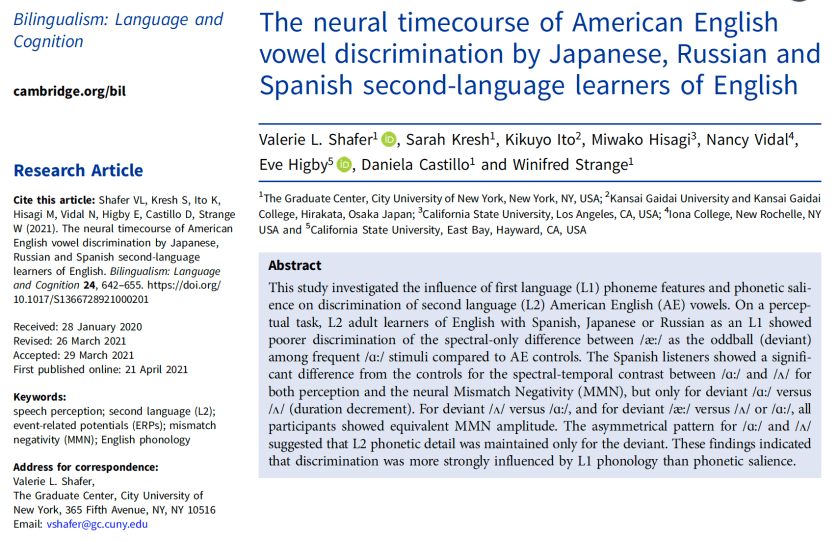 Bilingualism: Language and Cognition

cambridge.org/bil

Research Article

Cite this article: Shafer VL, Kresh S, Ito K, Hisagi M, Vidal N, Higby E, Castillo D, Strange W (2021). The neural timecourse of American English vowel discrimination by Japanese, Russian and Spanish second-language learners of English. Bilingualism: Language and Cognition 24, 642–655. https://doi.org/10.1017/S1366728921000201

Received: 28 January 2020
Revised: 26 March 2021
Accepted: 29 March 2021
First published online: 21 April 2021

Keywords:
speech perception; second language (L2); event-related potentials (ERPs); mismatch negativity (MMN); English phonology

Address for correspondence:
Valerie L. Shafer,
The Graduate Center, City University of New York, 365 Fifth Avenue, NY, NY 10516
Email: vshafer@gc.cuny.edu

The neural timecourse of American English vowel discrimination by Japanese, Russian and Spanish second-language learners of English

Valerie L. Shafer$^1$, Sarah Kresh$^1$, Kikuyo Ito$^2$, Miwako Hisagi$^3$, Nancy Vidal$^4$, Eve Higby$^5$, Daniela Castillo$^1$ and Winifred Strange$^1$

$^1$The Graduate Center, City University of New York, New York, NY, USA; $^2$Kansai Gaidai University and Kansai Gaidai College, Hirakata, Osaka Japan; $^3$California State University, Los Angeles, CA, USA; $^4$Iona College, New Rochelle, NY USA and $^5$California State University, East Bay, Hayward, CA, USA

Abstract

This study investigated the influence of first language (L1) phoneme features and phonetic salience on discrimination of second language (L2) American English (AE) vowels. On a perceptual task, L2 adult learners of English with Spanish, Japanese or Russian as an L1 showed poorer discrimination of the spectral-only difference between /æ:/ as the oddball (deviant) among frequent /ɑ:/ stimuli compared to AE controls. The Spanish listeners showed a significant difference from the controls for the spectral-temporal contrast between /ɑ:/ and /ʌ/ for both perception and the neural Mismatch Negativity (MMN), but only for deviant /ɑ:/ versus /ʌ/ (duration decrement). For deviant /ʌ/ versus /ɑ:/, and for deviant /æ:/ versus /ʌ/ or /ɑ:/, all participants showed equivalent MMN amplitude. The asymmetrical pattern for /ɑ:/ and /ʌ/ suggested that L2 phonetic detail was maintained only for the deviant. These findings indicated that discrimination was more strongly influenced by L1 phonology than phonetic salience.